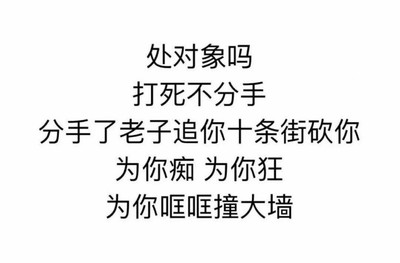 处对象吗
打死不分手
分手了老子追你十条街砍你
为你痴 为你狂
为你哐哐撞大墙